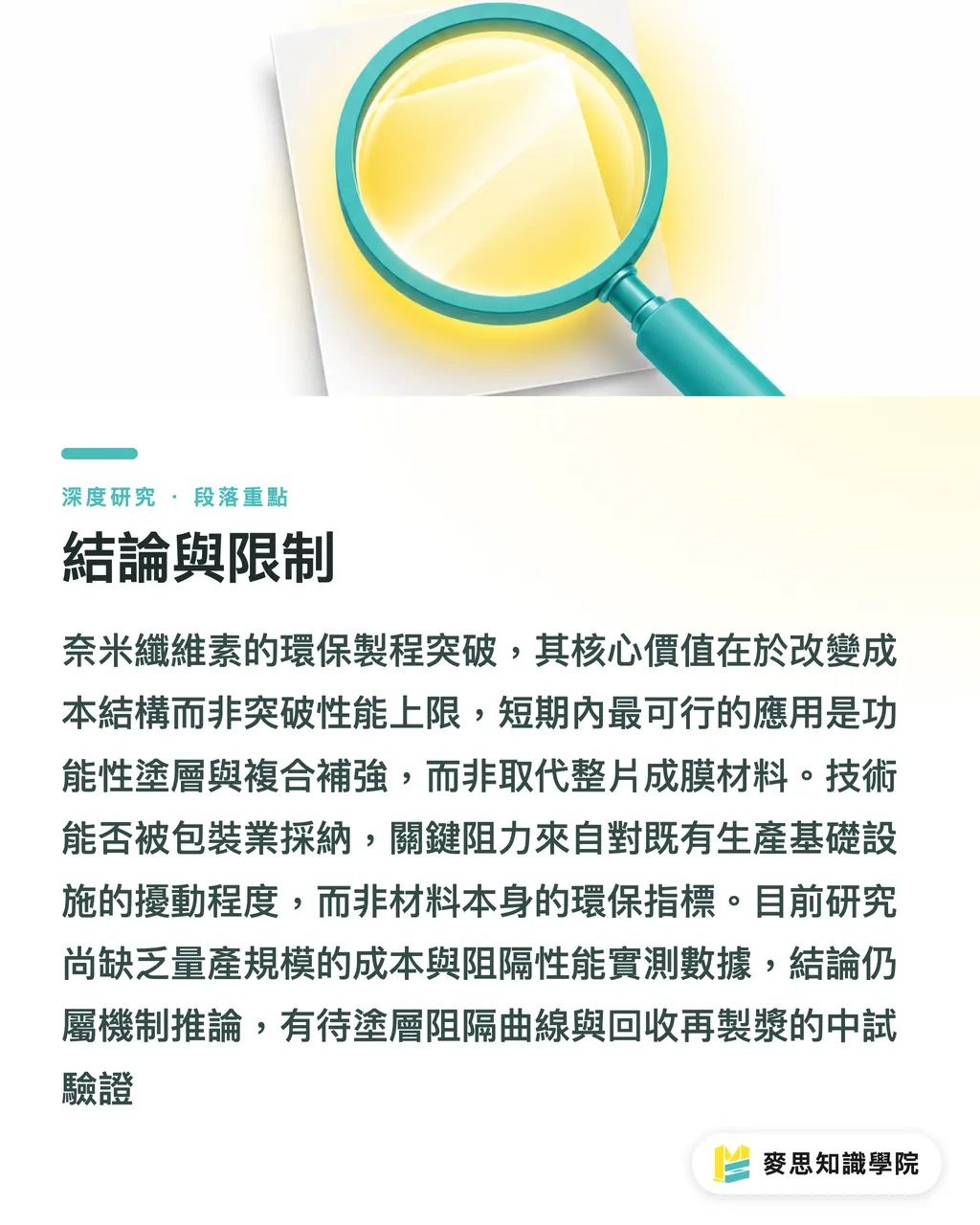 深度研究 · 段落重點

結論與限制

奈米纖維素的環保製程突破，其核心價值在於改變成本結構而非突破性能上限，短期內最可行的應用是功能性塗層與複合補強，而非取代整片成膜材料。技術能否被包裝業採納，關鍵阻力來自對既有生產基礎設施的擾動程度，而非材料本身的環保指標。目前研究尚缺乏量產規模的成本與阻隔性能實測數據，結論仍屬機制推論，有待塗層阻隔曲線與回收再製漿的中試驗證

麥思知識學院